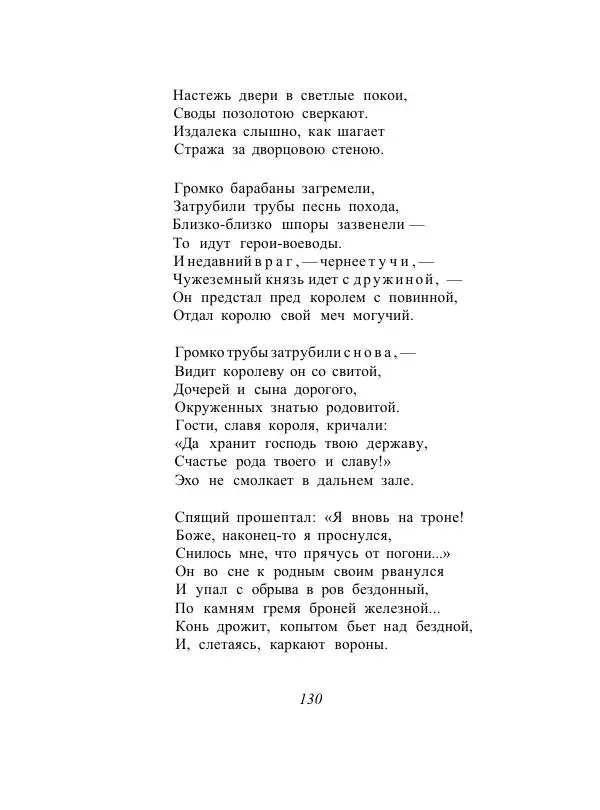 Настежь двери в светлые покои,
Своды позолотою сверкают.
Издалека слышно, как шагает
Стража за дворцовою стеною.

Громко барабаны загремели,
Затрубили трубы песнь похода,
Близко-близко шпоры зазвенели —
То идут герои-воеводы.
И недавний враг, — чернее тучи, —
Чужеземный князь идет с дружиной, —
Он предстал пред королем с повинной,
Отдал королю свой меч могучий.

Громко трубы затрубили снова, —
Видит королеву он со свитой,
Дочерей и сына дорогого,
Окруженных знатью родовитой.
Гости, славя короля, кричали:
«Да хранит господь твою державу,
Счастье рода твоего и славу!»
Эхо не смолкает в дальнем зале.

Спящий прошептал: «Я вновь на троне!
Боже, наконец-то я проснулся,
Снилось мне, что прячусь от погони...»
Он во сне к родным своим рванулся
И упал с обрыва в ров бездонный,
По камням гремя броней железной...
Конь дрожит, копытом бьет над бездной,
И, слетаясь, каркают вороны.

130